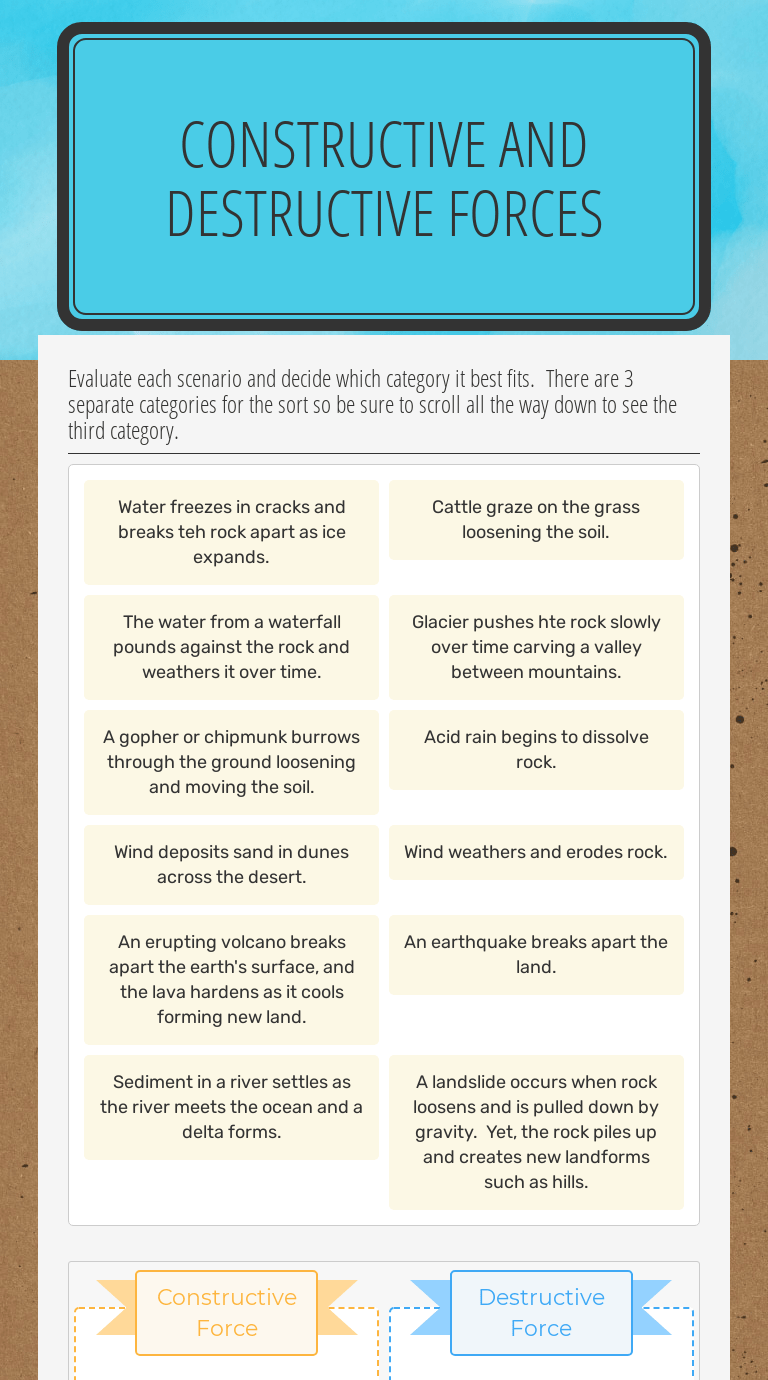 CONSTRUCTIVE AND DESTRUCTIVE FORCES

Evaluate each scenario and decide which category it best fits. There are 3 separate categories for the sort so be sure to scroll all the way down to see the third category.

Water freezes in cracks and breaks teh rock apart as ice expands.

Cattle graze on the grass loosening the soil.

The water from a waterfall pounds against the rock and weathers it over time.

Glacier pushes hte rock slowly over time carving a valley between mountains.

A gopher or chipmunk burrows through the ground loosening and moving the soil.

Acid rain begins to dissolve rock.

Wind deposits sand in dunes across the desert.

Wind weathers and erodes rock.

An erupting volcano breaks apart the earth's surface, and the lava hardens as it cools forming new land.

An earthquake breaks apart the land.

Sediment in a river settles as the river meets the ocean and a delta forms.

A landslide occurs when rock loosens and is pulled down by gravity. Yet, the rock piles up and creates new landforms such as hills.

Constructive Force

Destructive Force